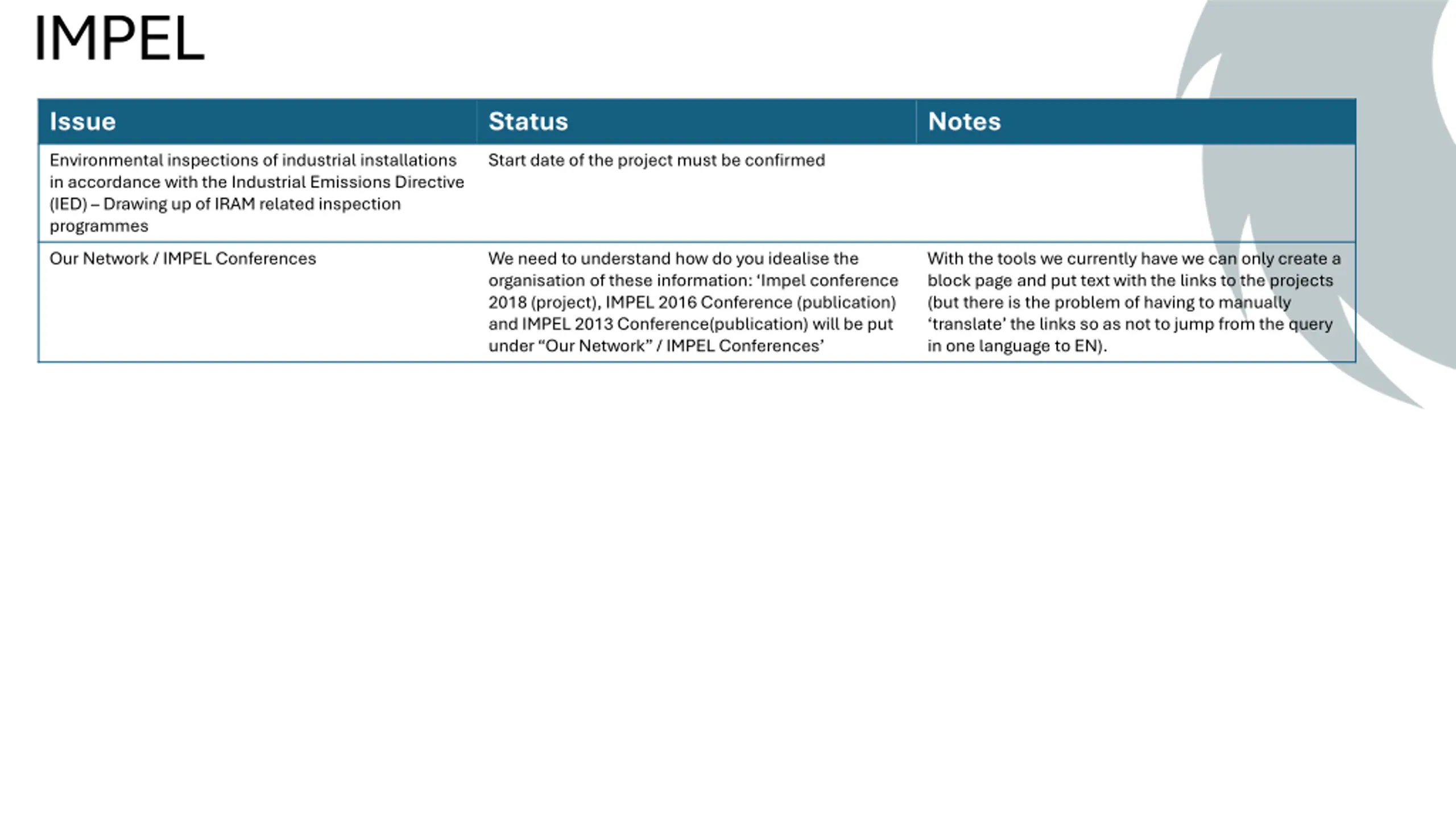 IMPEL

| Issue | Status | Notes |
|---|---|---|
| Environmental inspections of industrial installations in accordance with the Industrial Emissions Directive (IED) – Drawing up of IRAM related inspection programmes | Start date of the project must be confirmed | |
| Our Network / IMPEL Conferences | We need to understand how do you idealise the organisation of these information: ‘Impel conference 2018 (project), IMPEL 2016 Conference (publication) and IMPEL 2013 Conference(publication) will be put under “Our Network” / IMPEL Conferences’ | With the tools we currently have we can only create a block page and put text with the links to the projects (but there is the problem of having to manually ‘translate’ the links so as not to jump from the query in one language to EN). |